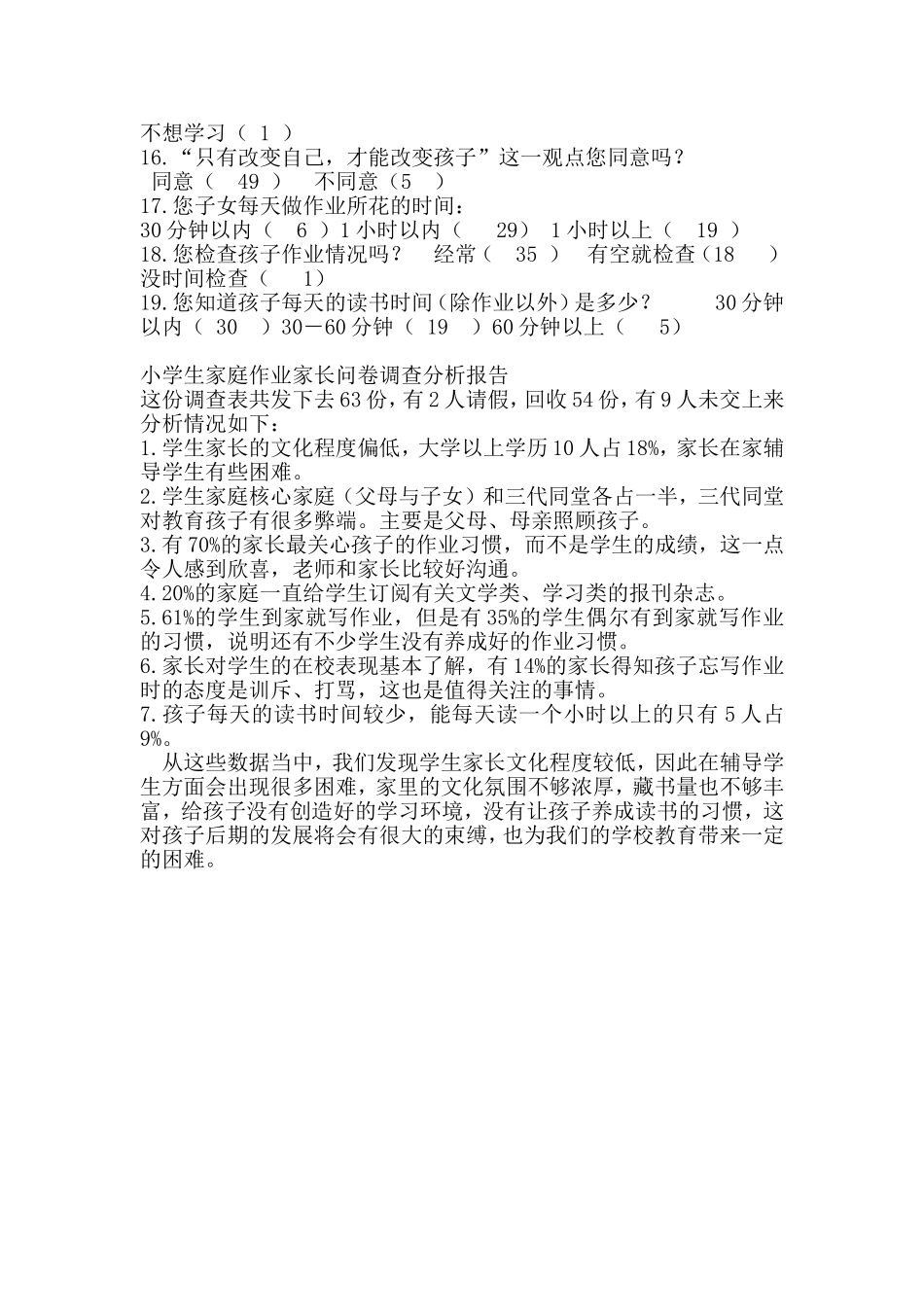 不想学习（ 1 ）
16.“只有改变自己，才能改变孩子”这一观点您同意吗？
同意（ 49 ） 不同意（5 ）
17.您子女每天做作业所花的时间：
30分钟以内（ 6 ）1小时以内（ 29） 1小时以上（ 19 ）
18.您检查孩子作业情况吗？ 经常（ 35 ） 有空就检查（18 ） 没时间检查（ 1）
19.您知道孩子每天的读书时间（除作业以外）是多少？ 30分钟以内（ 30 ）30－60分钟（ 19 ）60分钟以上（ 5）

小学生家庭作业家长问卷调查分析报告
这份调查表共发下去63份，有2人请假，回收54份，有9人未交上来
分析情况如下：
1.学生家长的文化程度偏低，大学以上学历10人占18%，家长在家辅导学生有些困难。
2.学生家庭核心家庭（父母与子女）和三代同堂各占一半，三代同堂对教育孩子有很多弊端。主要是父母、母亲照顾孩子。
3.有70%的家长最关心孩子的作业习惯，而不是学生的成绩，这一点令人感到欣喜，老师和家长比较好沟通。
4.20%的家庭一直给学生订阅有关文学类、学习类的报刊杂志。
5.61%的学生到家就写作业，但是有35%的学生偶尔有到家就写作业的习惯，说明还有不少学生没有养成好的作业习惯。
6.家长对学生的在校表现基本了解，有14%的家长得知孩子忘写作业时的态度是训斥、打骂，这也是值得关注的事情。
7.孩子每天的读书时间较少，能每天读一个小时以上的只有5人占9%。
从这些数据当中，我们发现学生家长文化程度较低，因此在辅导学生方面会出现很多困难，家里的文化氛围不够浓厚，藏书量也不够丰富，给孩子没有创造好的学习环境，没有让孩子养成读书的习惯，这对孩子后期的发展将会有很大的束缚，也为我们的学校教育带来一定的困难。